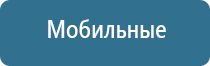 Мобильные